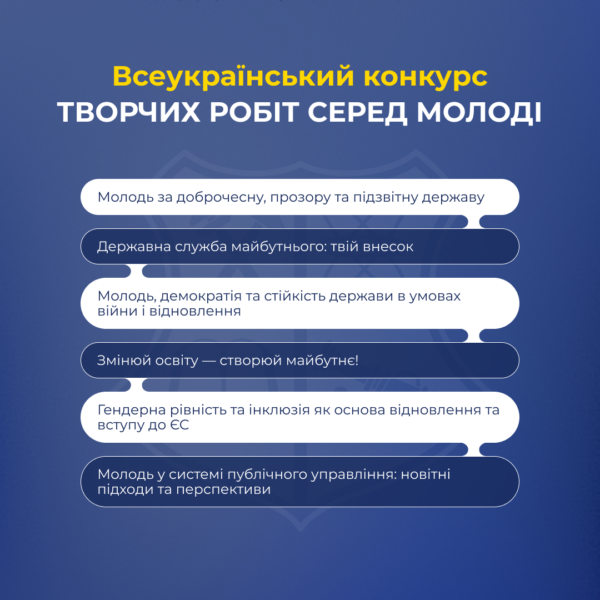 Всеукраїнський конкурс
ТВОРЧИХ РОБІТ СЕРЕД МОЛОДІ

Молодь за доброчесну, прозору та підзвітну державу

Державна служба майбутнього: твій внесок

Молодь, демократія та стійкість держави в умовах війни і відновлення

Змінюй освіту — створюй майбутнє!

Гендерна рівність та інклюзія як основа відновлення та вступу до ЄС

Молодь у системі публічного управління: новітні підходи та перспективи